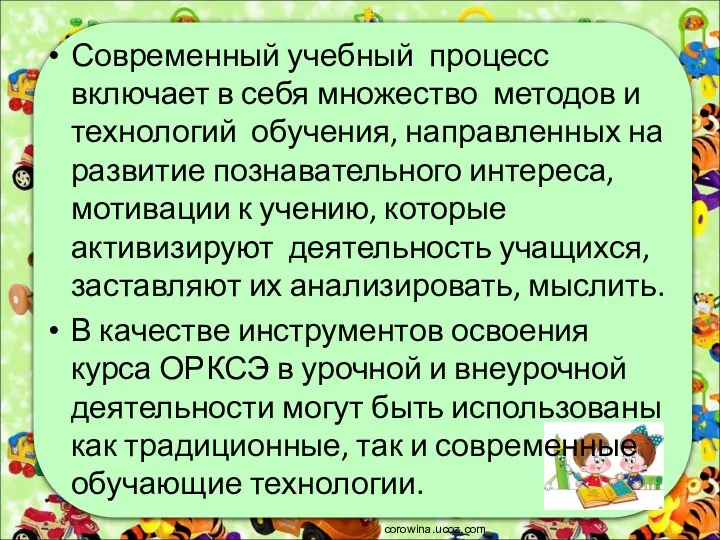 • Современный учебный процесс включает в себя множество методов и технологий обучения, направленных на развитие познавательного интереса, мотивации к учению, которые активизируют деятельность учащихся, заставляют их анализировать, мыслить.

• В качестве инструментов освоения курса ОРКСЭ в урочной и внеурочной деятельности могут быть использованы как традиционные, так и современные обучающие технологии.

corowina.ucoz.com